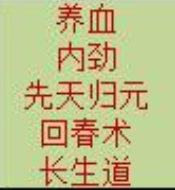 养血
内劲
先天归元
回春术
长生道